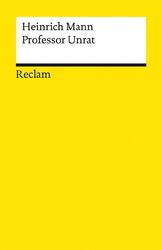 Heinrich Mann
Professor Unrat

Reclam